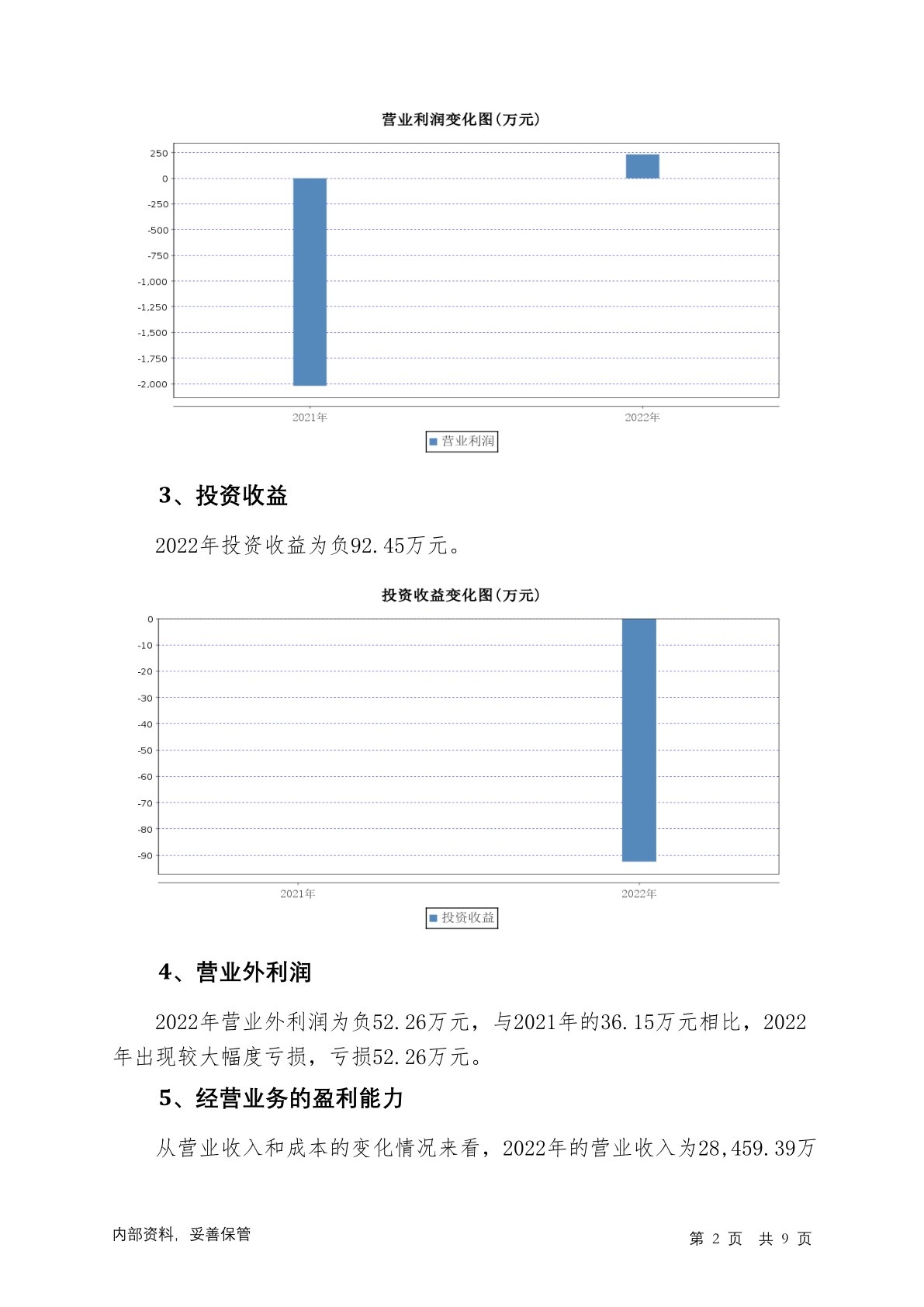 营业利润变化图(万元)

250
0
-250
-500
-750
-1,000
-1,250
-1,500
-1,750
-2,000

2021年
2022年

营业利润

3、投资收益

2022年投资收益为负92.45万元。

投资收益变化图(万元)

0
-10
-20
-30
-40
-50
-60
-70
-80
-90

2021年
2022年

投资收益

4、营业外利润

2022年营业外利润为负52.26万元，与2021年的36.15万元相比，2022年出现较大幅度亏损，亏损52.26万元。

5、经营业务的盈利能力

从营业收入和成本的变化情况来看，2022年的营业收入为28,459.39万

内部资料，妥善保管

第 2 页 共 9 页